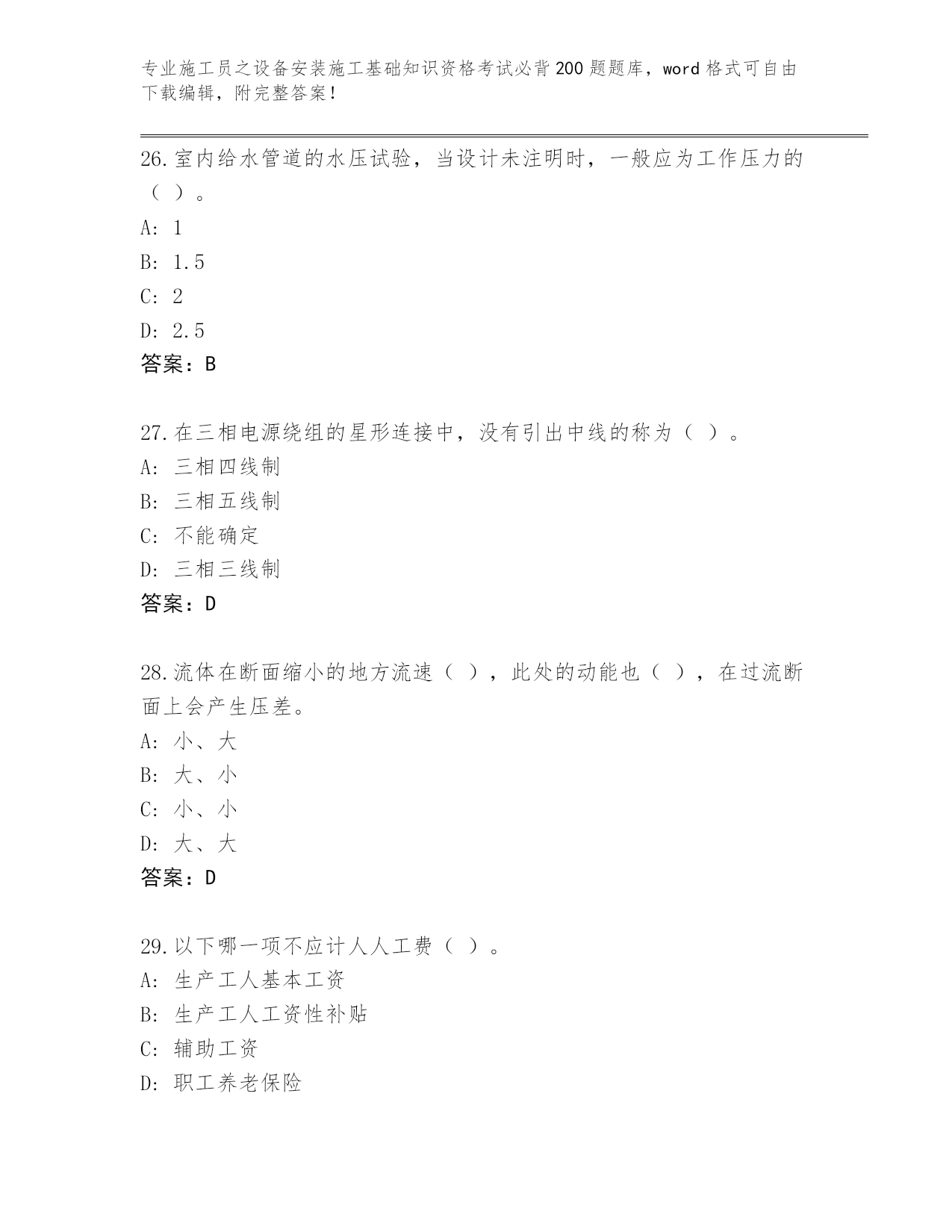 专业施工员之设备安装施工基础知识资格考试必背200题题库，word格式可自由下载编辑，附完整答案！

26.室内给水管道的水压试验，当设计未注明时，一般应为工作压力的（ ）。
A: 1
B: 1.5
C: 2
D: 2.5
答案：B

27.在三相电源绕组的星形连接中，没有引出中线的称为（ ）。
A: 三相四线制
B: 三相五线制
C: 不能确定
D: 三相三线制
答案：D

28.流体在断面缩小的地方流速（ ），此处的动能也（ ），在过流断面上会产生压差。
A: 小、大
B: 大、小
C: 小、小
D: 大、大
答案：D

29.以下哪一项不应计人人工费（ ）。
A: 生产工人基本工资
B: 生产工人工资性补贴
C: 辅助工资
D: 职工养老保险